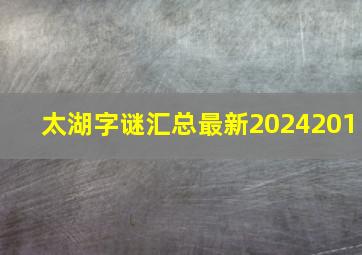 太湖字谜汇总最新2024201